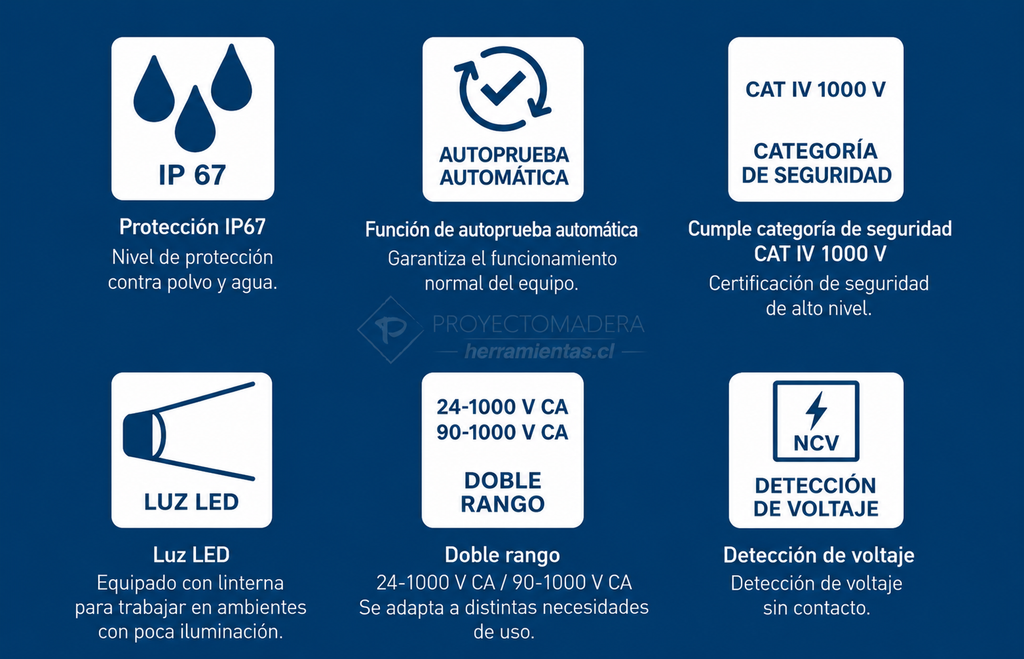 IP 67

Protección IP67
Nivel de protección contra polvo y agua.

AUTOPRUEBA AUTOMÁTICA

Función de autoprueba automática
Garantiza el funcionamiento normal del equipo.

CAT IV 1000 V

CATEGORÍA DE SEGURIDAD

Cumple categoría de seguridad CAT IV 1000 V
Certificación de seguridad de alto nivel.

PROYECTOMADERA
herramientas.cl

LUZ LED

Luz LED
Equipado con linterna para trabajar en ambientes con poca iluminación.

24-1000 V CA
90-1000 V CA

DOBLE RANGO

Doble rango
24-1000 V CA / 90-1000 V CA
Se adapta a distintas necesidades de uso.

NCV

DETECCIÓN DE VOLTAJE

Detección de voltaje
Detección de voltaje sin contacto.